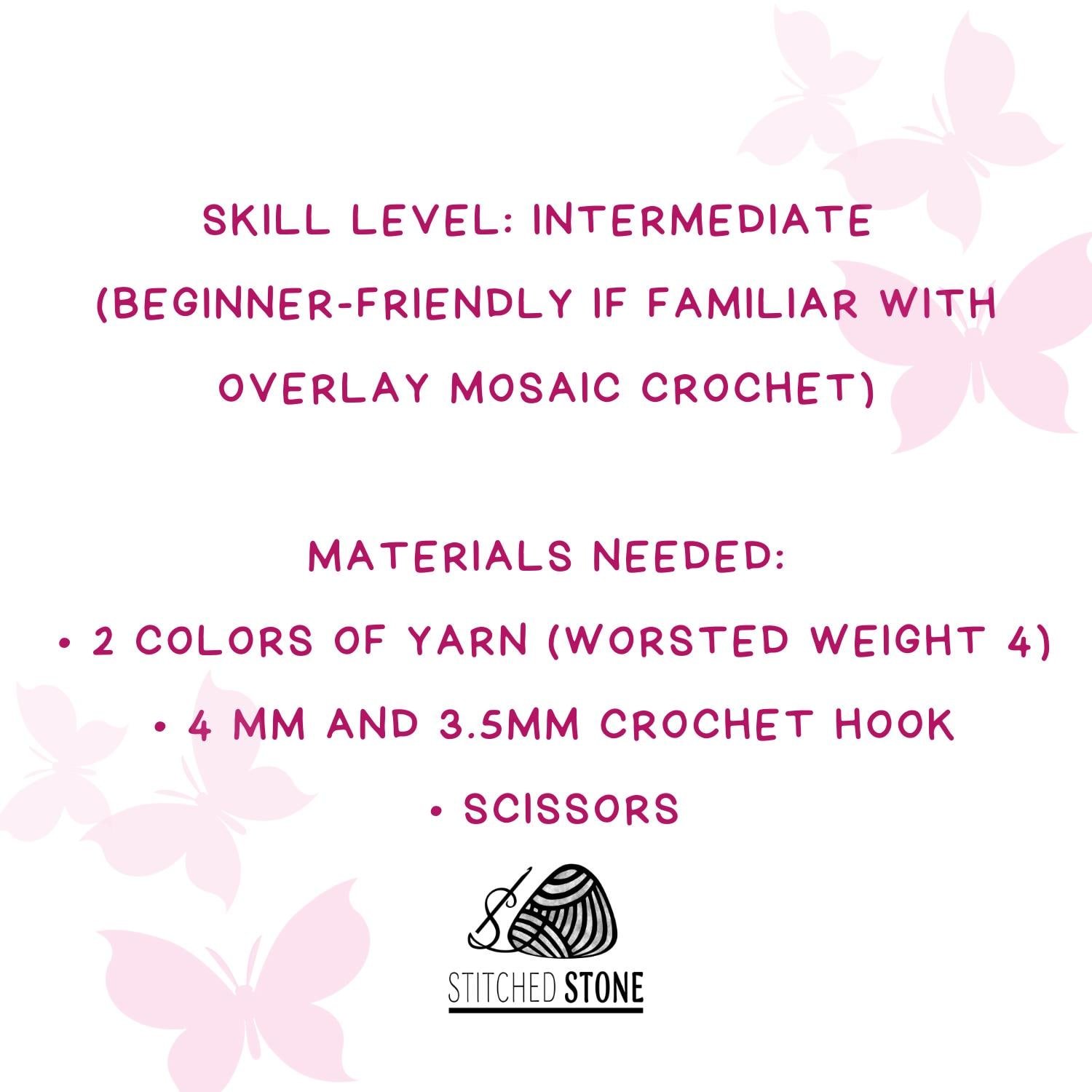 SKILL LEVEL: INTERMEDIATE (BEGINNER-FRIENDLY IF FAMILIAR WITH OVERLAY MOSAIC CROCHET)

MATERIALS NEEDED:
• 2 COLORS OF YARN (WORSTED WEIGHT 4)
• 4 MM AND 3.5MM CROCHET HOOK
• SCISSORS

STITCHED STONE